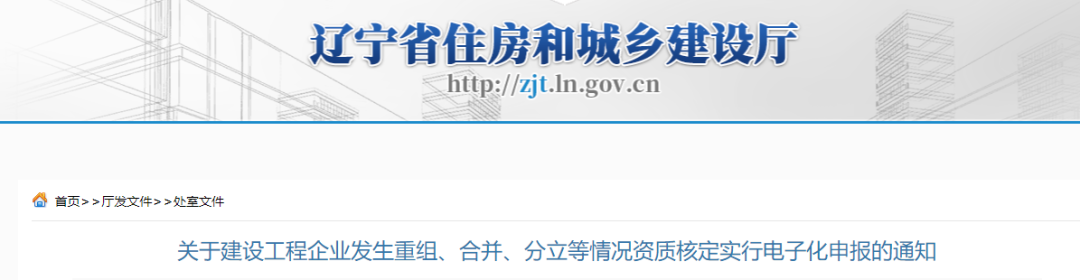 辽宁省住房和城乡建设厅

http://zjt.ln.gov.cn

首页>>厅发文件>>处室文件

关于建设工程企业发生重组、合并、分立等情况资质核定实行电子化申报的通知